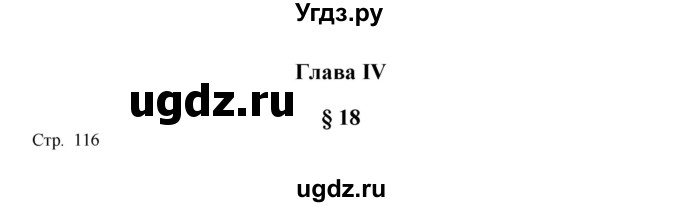 Угдз.ру

Глава IV

ugdz.ru

§ 18

Стр. 116

ugdz.ru